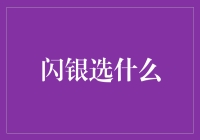 闪银选什么